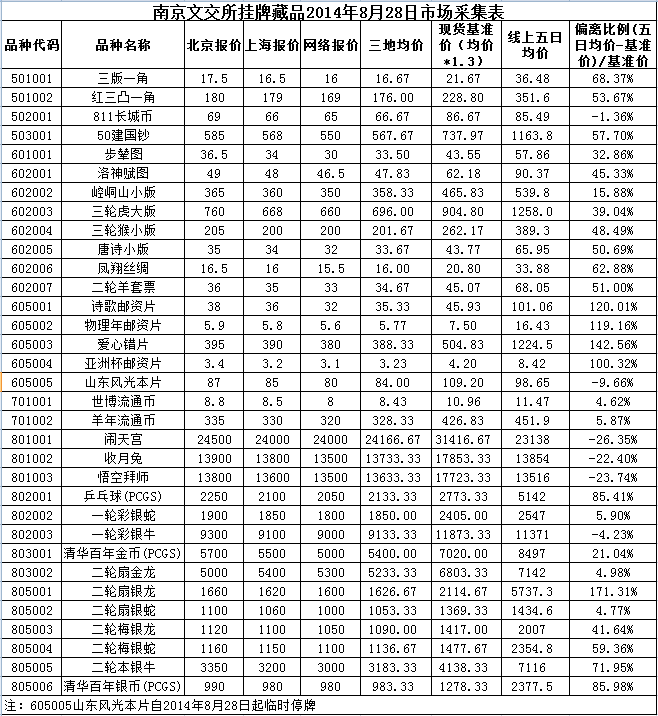 南京文交所挂牌藏品2014年8月28日市场采集表

| 品种代码 | 品种名称 | 北京报价 | 上海报价 | 网络报价 | 三地均价 | 现货基准价（均价*1.3） | 线上五日均价 | 偏离比例（五日均价-基准价）/基准价 |
|---|---|---|---|---|---|---|---|---|
| 501001 | 三版一角 | 17.5 | 16.5 | 16 | 16.67 | 21.67 | 36.48 | 68.37% |
| 501002 | 红三凸一角 | 180 | 179 | 169 | 176.00 | 228.80 | 351.6 | 53.67% |
| 502001 | 811长城币 | 69 | 66 | 65 | 66.67 | 86.67 | 85.49 | -1.36% |
| 503001 | 50建国钞 | 585 | 568 | 550 | 567.67 | 737.97 | 1163.8 | 57.70% |
| 601001 | 步辇图 | 36.5 | 34 | 30 | 33.50 | 43.55 | 57.86 | 32.86% |
| 602001 | 洛神赋图 | 49 | 48 | 46.5 | 47.83 | 62.18 | 90.37 | 45.33% |
| 602002 | 崆峒山小版 | 365 | 360 | 350 | 358.33 | 465.83 | 539.8 | 15.88% |
| 602003 | 三轮虎大版 | 760 | 668 | 660 | 696.00 | 904.80 | 1258.0 | 39.04% |
| 602004 | 三轮猴小版 | 205 | 200 | 200 | 201.67 | 262.17 | 389.3 | 48.49% |
| 602005 | 唐诗小版 | 35 | 34 | 32 | 33.67 | 43.77 | 65.95 | 50.69% |
| 602006 | 凤翔丝绸 | 16.5 | 16 | 15.5 | 16.00 | 20.80 | 33.88 | 62.88% |
| 602007 | 二轮羊套票 | 36 | 35 | 33 | 34.67 | 45.07 | 68.05 | 51.00% |
| 605001 | 诗歌邮资片 | 38 | 36 | 32 | 35.33 | 45.93 | 101.06 | 120.01% |
| 605002 | 物理年邮资片 | 5.9 | 5.8 | 5.6 | 5.77 | 7.50 | 16.43 | 119.16% |
| 605003 | 爱心错片 | 395 | 390 | 380 | 388.33 | 504.83 | 1224.5 | 142.56% |
| 605004 | 亚洲杯邮资片 | 3.4 | 3.2 | 3.1 | 3.23 | 4.20 | 8.42 | 100.32% |
| 605005 | 山东风光本片 | 87 | 85 | 80 | 84.00 | 109.20 | 98.65 | -9.66% |
| 701001 | 世博流通币 | 8.8 | 8.5 | 8 | 8.43 | 10.96 | 11.47 | 4.62% |
| 701002 | 羊年流通币 | 335 | 330 | 320 | 328.33 | 426.83 | 451.9 | 5.87% |
| 801001 | 闹天宫 | 24500 | 24000 | 24000 | 24166.67 | 31416.67 | 23138 | -26.35% |
| 801002 | 收月兔 | 13900 | 13800 | 13500 | 13733.33 | 17853.33 | 13854 | -22.40% |
| 801003 | 悟空拜师 | 13800 | 13600 | 13500 | 13633.33 | 17723.33 | 13516 | -23.74% |
| 802001 | 乒乓球(PCGS) | 2250 | 2100 | 2050 | 2133.33 | 2773.33 | 5142 | 85.41% |
| 802002 | 一轮彩银蛇 | 1900 | 1850 | 1800 | 1850.00 | 2405.00 | 2547 | 5.90% |
| 802003 | 一轮彩银牛 | 9300 | 9100 | 9000 | 9133.33 | 11873.33 | 11371 | -4.23% |
| 803001 | 清华百年金币(PCGS) | 5700 | 5500 | 5000 | 5400.00 | 7020.00 | 8497 | 21.04% |
| 803002 | 二轮扇金龙 | 5000 | 5400 | 5300 | 5233.33 | 6803.33 | 7142 | 4.98% |
| 805001 | 二轮扇银龙 | 1660 | 1620 | 1600 | 1626.67 | 2114.67 | 5737.3 | 171.31% |
| 805002 | 二轮扇银蛇 | 1100 | 1060 | 1000 | 1053.33 | 1369.33 | 1434.6 | 4.77% |
| 805003 | 二轮梅银龙 | 1120 | 1100 | 1050 | 1090.00 | 1417.00 | 2007 | 41.64% |
| 805004 | 二轮梅银蛇 | 1160 | 1150 | 1100 | 1136.67 | 1477.67 | 2354.8 | 59.36% |
| 805005 | 二轮本银牛 | 3350 | 3200 | 3000 | 3183.33 | 4138.33 | 7116 | 71.95% |
| 805006 | 清华百年银币(PCGS) | 990 | 980 | 980 | 983.33 | 1278.33 | 2377.5 | 85.98% |

注：605005山东风光本片自2014年8月28日起临时停牌